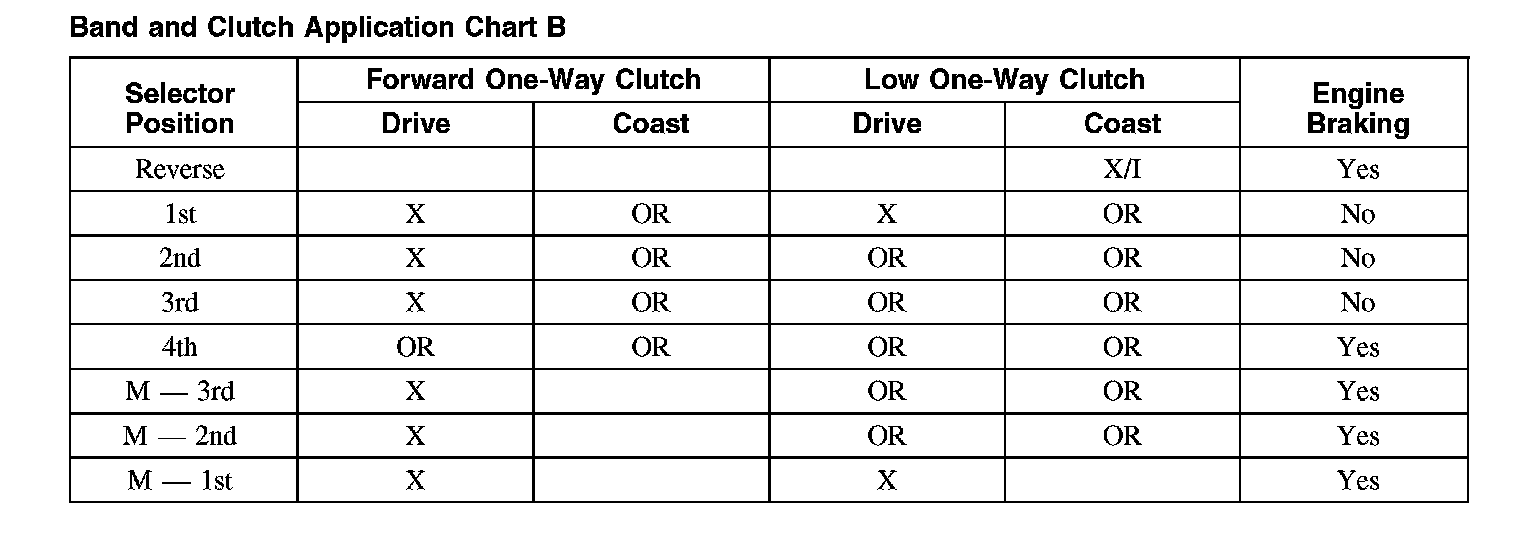 Band and Clutch Application Chart B

| Selector Position | Forward One-Way Clutch | | Low One-Way Clutch | | Engine Braking |
|---|---|---|---|---|---|
| | Drive | Coast | Drive | Coast | |
| Reverse | | | | X/I | Yes |
| 1st | X | OR | X | OR | No |
| 2nd | X | OR | OR | OR | No |
| 3rd | X | OR | OR | OR | No |
| 4th | OR | OR | OR | OR | Yes |
| M — 3rd | X | | OR | OR | Yes |
| M — 2nd | X | | OR | OR | Yes |
| M — 1st | X | | X | | Yes |